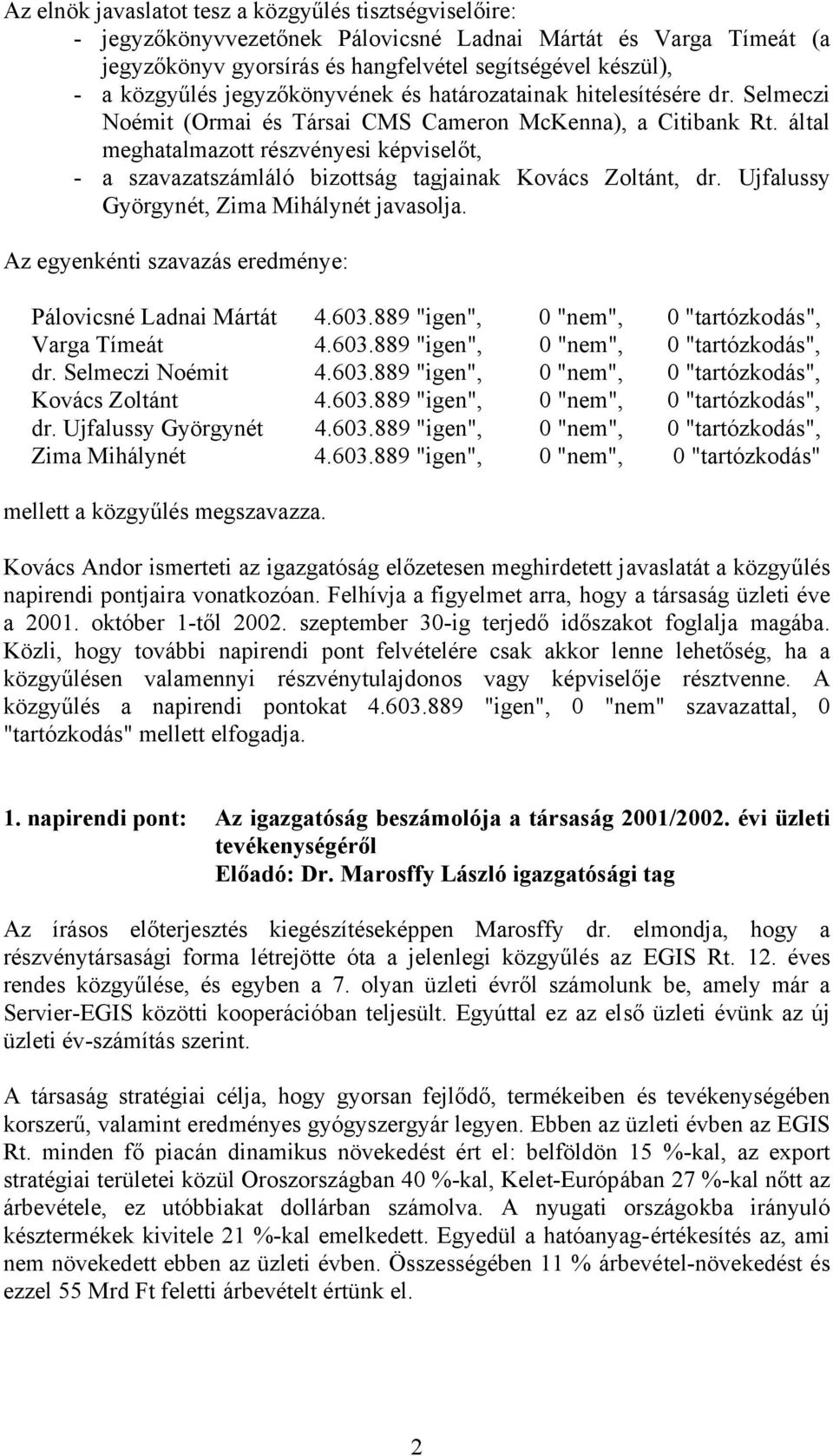 Az elnök javaslatot tesz a közgyűlés tisztségviselőire:
- jegyzőkönyvvezetőnek Pálovicsné Ladnai Mártát és Varga Tímeát (a jegyzőkönyv gyorsírás és hangfelvétel segítségével készül),
- a közgyűlés jegyzőkönyvének és határozatainak hitelesítésére dr. Selmeczi Noémit (Ormai és Társai CMS Cameron McKenna), a Citibank Rt. által meghatalmazott részvényesi képviselőt,
- a szavazatszámláló bizottság tagjainak Kovács Zoltánt, dr. Ujfalussy Györgynét, Zima Mihálynét javasolja.

Az egyenkénti szavazás eredménye:

| | | | |
|---|---|---|---|
| Pálovicsné Ladnai Mártát | 4.603.889 "igen", | 0 "nem", | 0 "tartózkodás", |
| Varga Tímeát | 4.603.889 "igen", | 0 "nem", | 0 "tartózkodás", |
| dr. Selmeczi Noémit | 4.603.889 "igen", | 0 "nem", | 0 "tartózkodás", |
| Kovács Zoltánt | 4.603.889 "igen", | 0 "nem", | 0 "tartózkodás", |
| dr. Ujfalussy Györgynét | 4.603.889 "igen", | 0 "nem", | 0 "tartózkodás", |
| Zima Mihálynét | 4.603.889 "igen", | 0 "nem", | 0 "tartózkodás" |

mellett a közgyűlés megszavazza.

Kovács Andor ismerteti az igazgatóság előzetesen meghirdetett javaslatát a közgyűlés napirendi pontjaira vonatkozóan. Felhívja a figyelmet arra, hogy a társaság üzleti éve a 2001. október 1-től 2002. szeptember 30-ig terjedő időszakot foglalja magába. Közli, hogy további napirendi pont felvételére csak akkor lenne lehetőség, ha a közgyűlésen valamennyi részvénytulajdonos vagy képviselője résztvenne. A közgyűlés a napirendi pontokat 4.603.889 "igen", 0 "nem" szavazattal, 0 "tartózkodás" mellett elfogadja.

1. napirendi pont: Az igazgatóság beszámolója a társaság 2001/2002. évi üzleti tevékenységéről
Előadó: Dr. Marosffy László igazgatósági tag

Az írásos előterjesztés kiegészítéseképpen Marosffy dr. elmondja, hogy a részvénytársasági forma létrejötte óta a jelenlegi közgyűlés az EGIS Rt. 12. éves rendes közgyűlése, és egyben a 7. olyan üzleti évről számolunk be, amely már a Servier-EGIS közötti kooperációban teljesült. Egyúttal ez az első üzleti évünk az új üzleti év-számítás szerint.

A társaság stratégiai célja, hogy gyorsan fejlődő, termékeiben és tevékenységében korszerű, valamint eredményes gyógyszergyár legyen. Ebben az üzleti évben az EGIS Rt. minden fő piacán dinamikus növekedést ért el: belföldön 15 %-kal, az export stratégiai területei közül Oroszországban 40 %-kal, Kelet-Európában 27 %-kal nőtt az árbevétele, ez utóbbiakat dollárban számolva. A nyugati országokba irányuló késztermékek kivitele 21 %-kal emelkedett. Egyedül a hatóanyag-értékesítés az, ami nem növekedett ebben az üzleti évben. Összességében 11 % árbevétel-növekedést és ezzel 55 Mrd Ft feletti árbevételt értünk el.

2